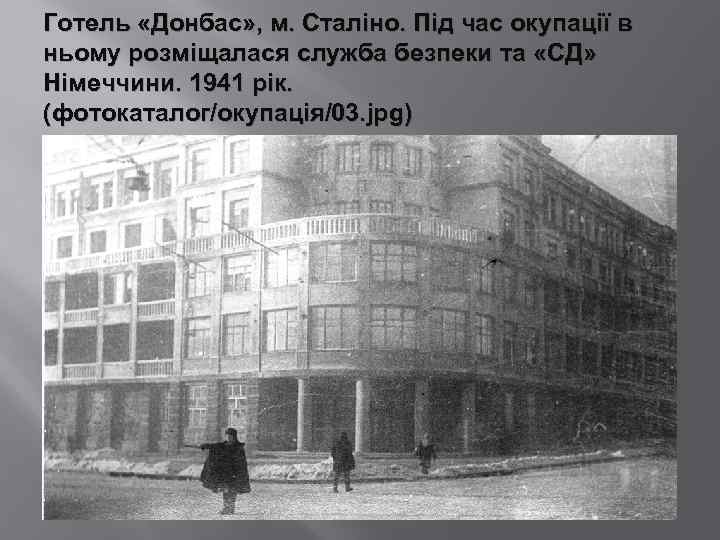 Готель «Донбас», м. Сталіно. Під час окупації в ньому розміщалася служба безпеки та «СД» Німеччини. 1941 рік.
(фотокаталог/окупація/03.jpg)